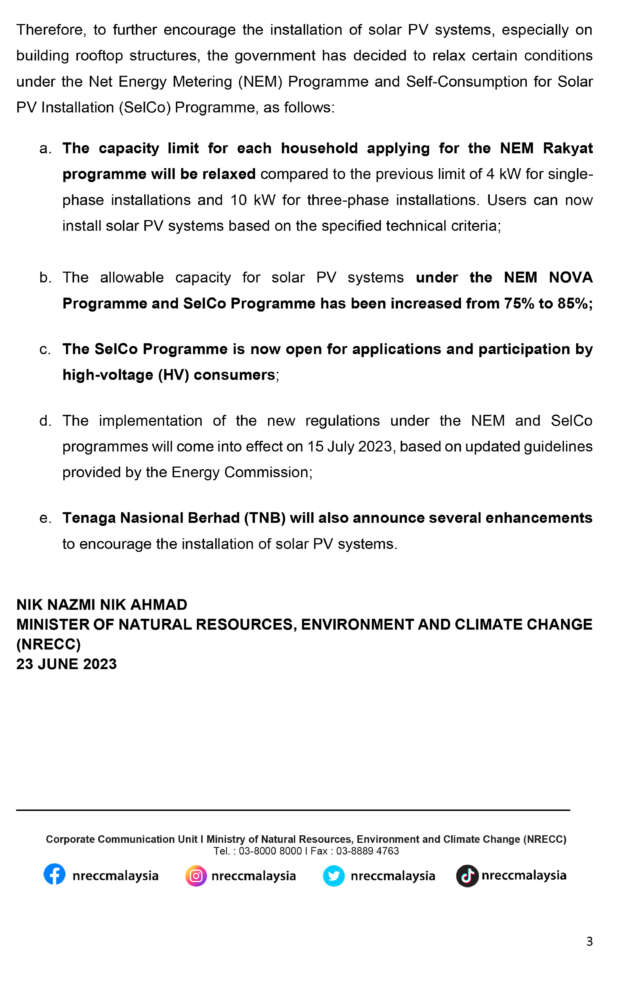 Therefore, to further encourage the installation of solar PV systems, especially on building rooftop structures, the government has decided to relax certain conditions under the Net Energy Metering (NEM) Programme and Self-Consumption for Solar PV Installation (SelCo) Programme, as follows:

a. The capacity limit for each household applying for the NEM Rakyat programme will be relaxed compared to the previous limit of 4 kW for single-phase installations and 10 kW for three-phase installations. Users can now install solar PV systems based on the specified technical criteria;

b. The allowable capacity for solar PV systems under the NEM NOVA Programme and SelCo Programme has been increased from 75% to 85%;

c. The SelCo Programme is now open for applications and participation by high-voltage (HV) consumers;

d. The implementation of the new regulations under the NEM and SelCo programmes will come into effect on 15 July 2023, based on updated guidelines provided by the Energy Commission;

e. Tenaga Nasional Berhad (TNB) will also announce several enhancements to encourage the installation of solar PV systems.

NIK NAZMI NIK AHMAD
MINISTER OF NATURAL RESOURCES, ENVIRONMENT AND CLIMATE CHANGE (NRECC)
23 JUNE 2023

Corporate Communication Unit I Ministry of Natural Resources, Environment and Climate Change (NRECC)
Tel. : 03-8000 8000 I Fax : 03-8889 4763

nreccmalaysia nreccmalaysia nreccmalaysia nreccmalaysia

3